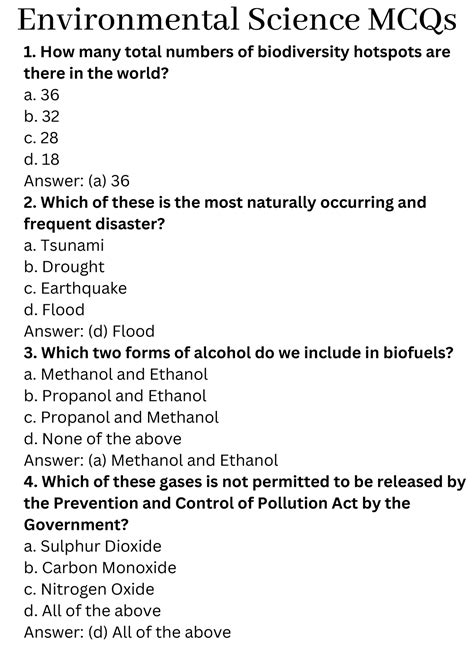 Environmental Science MCQs

1. How many total numbers of biodiversity hotspots are there in the world?
a. 36
b. 32
c. 28
d. 18
Answer: (a) 36

2. Which of these is the most naturally occurring and frequent disaster?
a. Tsunami
b. Drought
c. Earthquake
d. Flood
Answer: (d) Flood

3. Which two forms of alcohol do we include in biofuels?
a. Methanol and Ethanol
b. Propanol and Ethanol
c. Propanol and Methanol
d. None of the above
Answer: (a) Methanol and Ethanol

4. Which of these gases is not permitted to be released by the Prevention and Control of Pollution Act by the Government?
a. Sulphur Dioxide
b. Carbon Monoxide
c. Nitrogen Oxide
d. All of the above
Answer: (d) All of the above